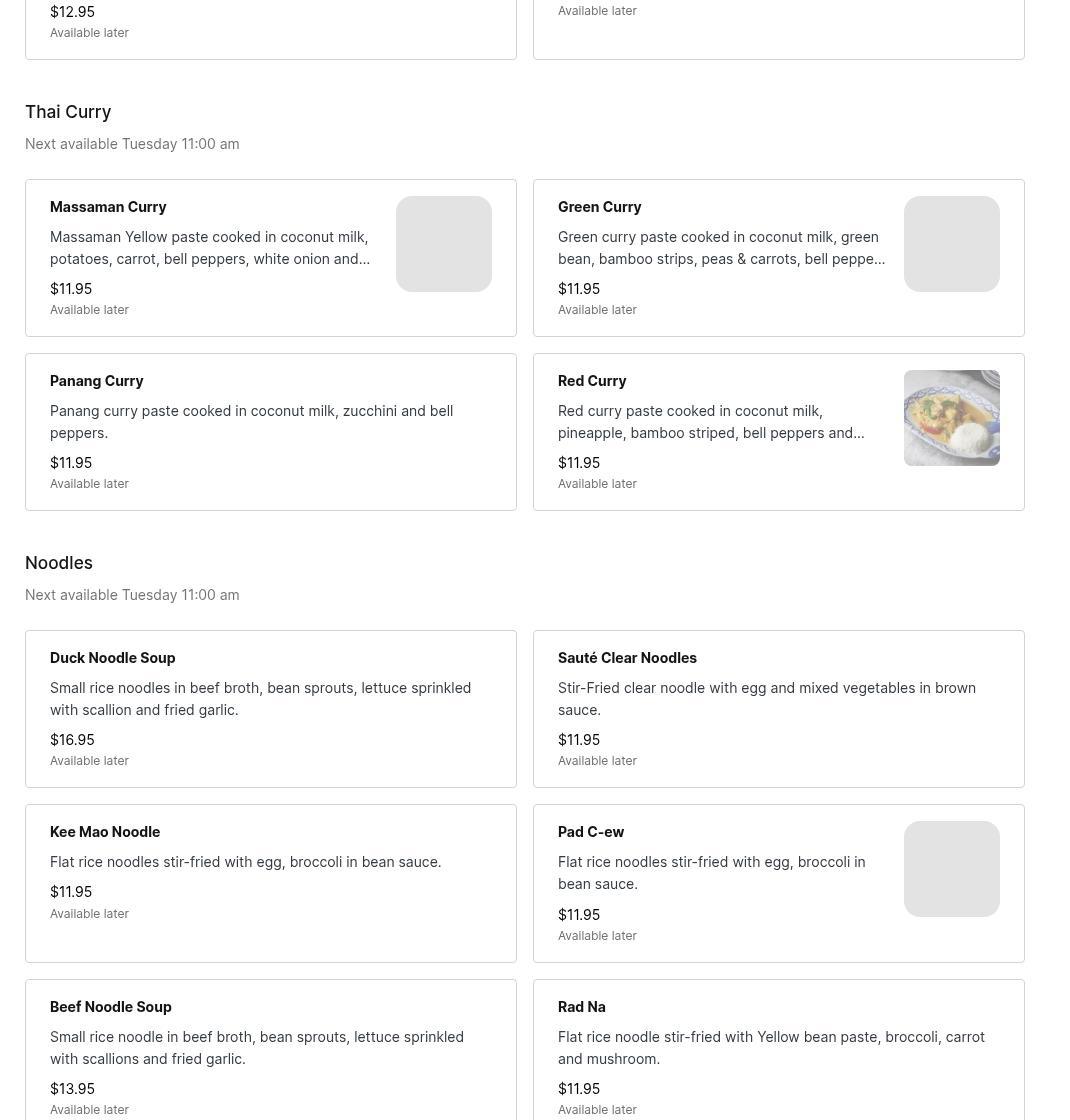 $12.95
Available later

Available later

Thai Curry
Next available Tuesday 11:00 am

Massaman Curry
Massaman Yellow paste cooked in coconut milk, potatoes, carrot, bell peppers, white onion and...
$11.95
Available later

Green Curry
Green curry paste cooked in coconut milk, green bean, bamboo strips, peas & carrots, bell peppe...
$11.95
Available later

Panang Curry
Panang curry paste cooked in coconut milk, zucchini and bell peppers.
$11.95
Available later

Red Curry
Red curry paste cooked in coconut milk, pineapple, bamboo striped, bell peppers and...
$11.95
Available later

Noodles
Next available Tuesday 11:00 am

Duck Noodle Soup
Small rice noodles in beef broth, bean sprouts, lettuce sprinkled with scallion and fried garlic.
$16.95
Available later

Sauté Clear Noodles
Stir-Fried clear noodle with egg and mixed vegetables in brown sauce.
$11.95
Available later

Kee Mao Noodle
Flat rice noodles stir-fried with egg, broccoli in bean sauce.
$11.95
Available later

Pad C-ew
Flat rice noodles stir-fried with egg, broccoli in bean sauce.
$11.95
Available later

Beef Noodle Soup
Small rice noodle in beef broth, bean sprouts, lettuce sprinkled with scallions and fried garlic.
$13.95
Available later

Rad Na
Flat rice noodle stir-fried with Yellow bean paste, broccoli, carrot and mushroom.
$11.95
Available later